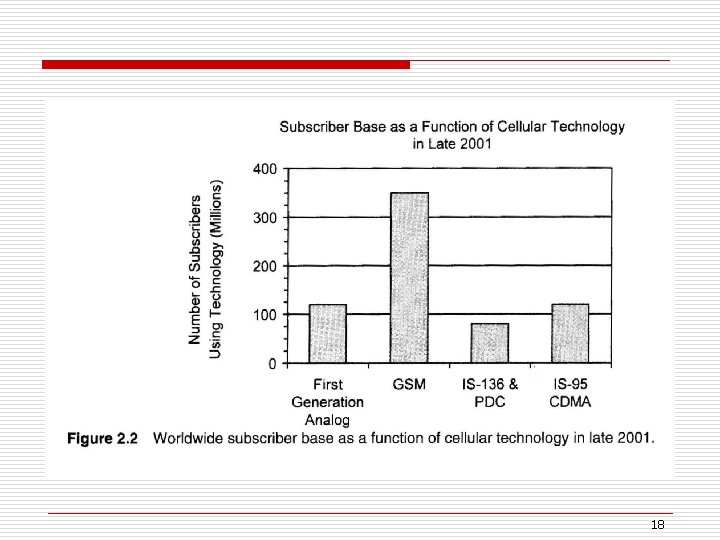 Subscriber Base as a Function of Cellular Technology in Late 2001

Number of Subscribers Using Technology (Millions)

400
300
200
100
0

First Generation Analog
GSM
IS-136 & PDC
IS-95 CDMA

Figure 2.2 Worldwide subscriber base as a function of cellular technology in late 2001.

18